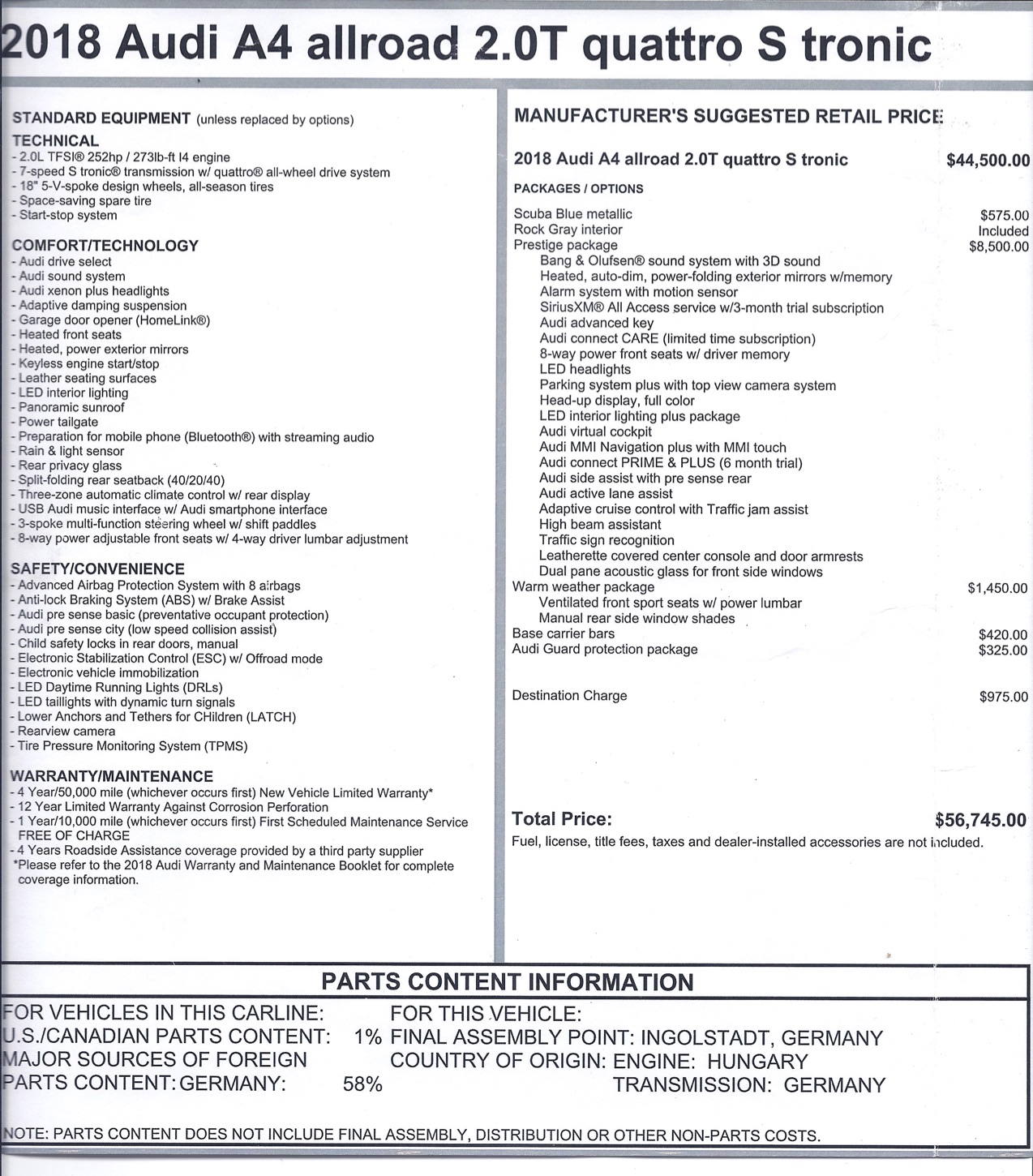 2018 Audi A4 allroad 2.0T quattro S tronic

STANDARD EQUIPMENT (unless replaced by options)
TECHNICAL
- 2.0L TFSI® 252hp / 273lb-ft I4 engine
- 7-speed S tronic® transmission w/ quattro® all-wheel drive system
- 18" 5-V-spoke design wheels, all-season tires
- Space-saving spare tire
- Start-stop system

COMFORT/TECHNOLOGY
- Audi drive select
- Audi sound system
- Audi xenon plus headlights
- Adaptive damping suspension
- Garage door opener (HomeLink®)
- Heated front seats
- Heated, power exterior mirrors
- Keyless engine start/stop
- Leather seating surfaces
- LED interior lighting
- Panoramic sunroof
- Power tailgate
- Preparation for mobile phone (Bluetooth®) with streaming audio
- Rain & light sensor
- Rear privacy glass
- Split-folding rear seatback (40/20/40)
- Three-zone automatic climate control w/ rear display
- USB Audi music interface w/ Audi smartphone interface
- 3-spoke multi-function steering wheel w/ shift paddles
- 8-way power adjustable front seats w/ 4-way driver lumbar adjustment

SAFETY/CONVENIENCE
- Advanced Airbag Protection System with 8 airbags
- Anti-lock Braking System (ABS) w/ Brake Assist
- Audi pre sense basic (preventative occupant protection)
- Audi pre sense city (low speed collision assist)
- Child safety locks in rear doors, manual
- Electronic Stabilization Control (ESC) w/ Offroad mode
- Electronic vehicle immobilization
- LED Daytime Running Lights (DRLs)
- LED taillights with dynamic turn signals
- Lower Anchors and Tethers for CHildren (LATCH)
- Rearview camera
- Tire Pressure Monitoring System (TPMS)

WARRANTY/MAINTENANCE
- 4 Year/50,000 mile (whichever occurs first) New Vehicle Limited Warranty*
- 12 Year Limited Warranty Against Corrosion Perforation
- 1 Year/10,000 mile (whichever occurs first) First Scheduled Maintenance Service FREE OF CHARGE
- 4 Years Roadside Assistance coverage provided by a third party supplier
*Please refer to the 2018 Audi Warranty and Maintenance Booklet for complete coverage information.

MANUFACTURER'S SUGGESTED RETAIL PRICE

2018 Audi A4 allroad 2.0T quattro S tronic $44,500.00

PACKAGES / OPTIONS

Scuba Blue metallic $575.00
Rock Gray interior Included
Prestige package $8,500.00
Bang & Olufsen® sound system with 3D sound
Heated, auto-dim, power-folding exterior mirrors w/memory
Alarm system with motion sensor
SiriusXM® All Access service w/3-month trial subscription
Audi advanced key
Audi connect CARE (limited time subscription)
8-way power front seats w/ driver memory
LED headlights
Parking system plus with top view camera system
Head-up display, full color
LED interior lighting plus package
Audi virtual cockpit
Audi MMI Navigation plus with MMI touch
Audi connect PRIME & PLUS (6 month trial)
Audi side assist with pre sense rear
Audi active lane assist
Adaptive cruise control with Traffic jam assist
High beam assistant
Traffic sign recognition
Leatherette covered center console and door armrests
Dual pane acoustic glass for front side windows
Warm weather package $1,450.00
Ventilated front sport seats w/ power lumbar
Manual rear side window shades
Base carrier bars $420.00
Audi Guard protection package $325.00

Destination Charge $975.00

Total Price: $56,745.00
Fuel, license, title fees, taxes and dealer-installed accessories are not included.

PARTS CONTENT INFORMATION

FOR VEHICLES IN THIS CARLINE:
U.S./CANADIAN PARTS CONTENT: 1%
MAJOR SOURCES OF FOREIGN PARTS CONTENT: GERMANY: 58%

FOR THIS VEHICLE:
FINAL ASSEMBLY POINT: INGOLSTADT, GERMANY
COUNTRY OF ORIGIN: ENGINE: HUNGARY
TRANSMISSION: GERMANY

NOTE: PARTS CONTENT DOES NOT INCLUDE FINAL ASSEMBLY, DISTRIBUTION OR OTHER NON-PARTS COSTS.